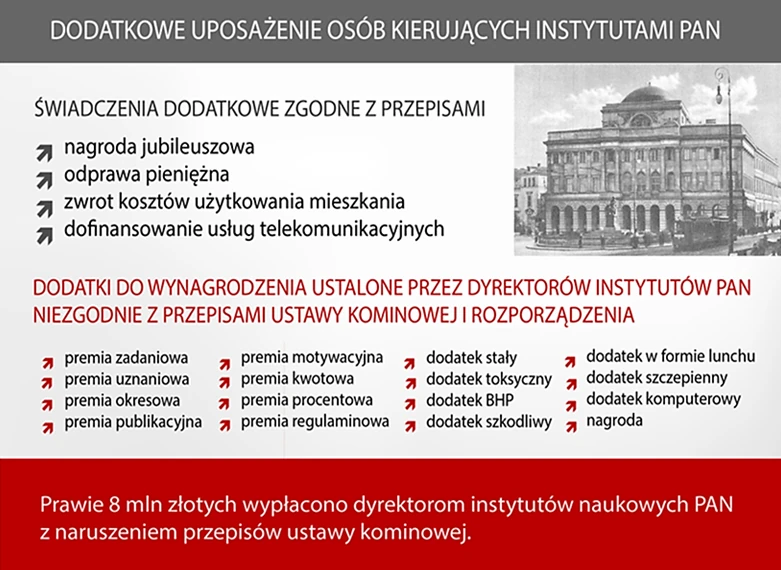 DODATKOWE UPOSAŻENIE OSÓB KIERUJĄCYCH INSTYTUTAMI PAN

ŚWIADCZENIA DODATKOWE ZGODNE Z PRZEPISAMI

nagroda jubileuszowa
odprawa pieniężna
zwrot kosztów użytkowania mieszkania
dofinansowanie usług telekomunikacyjnych

DODATKI DO WYNAGRODZENIA USTALONE PRZEZ DYREKTORÓW INSTYTUTÓW PAN NIEZGODNIE Z PRZEPISAMI USTAWY KOMINOWEJ I ROZPORZĄDZENIA

premia zadaniowa
premia uznaniowa
premia okresowa
premia publikacyjna

premia motywacyjna
premia kwotowa
premia procentowa
premia regulaminowa

dodatek stały
dodatek toksyczny
dodatek BHP
dodatek szkodliwy

dodatek w formie lunchu
dodatek szczepienny
dodatek komputerowy
nagroda

Prawie 8 mln złotych wypłacono dyrektorom instytutów naukowych PAN z naruszeniem przepisów ustawy kominowej.